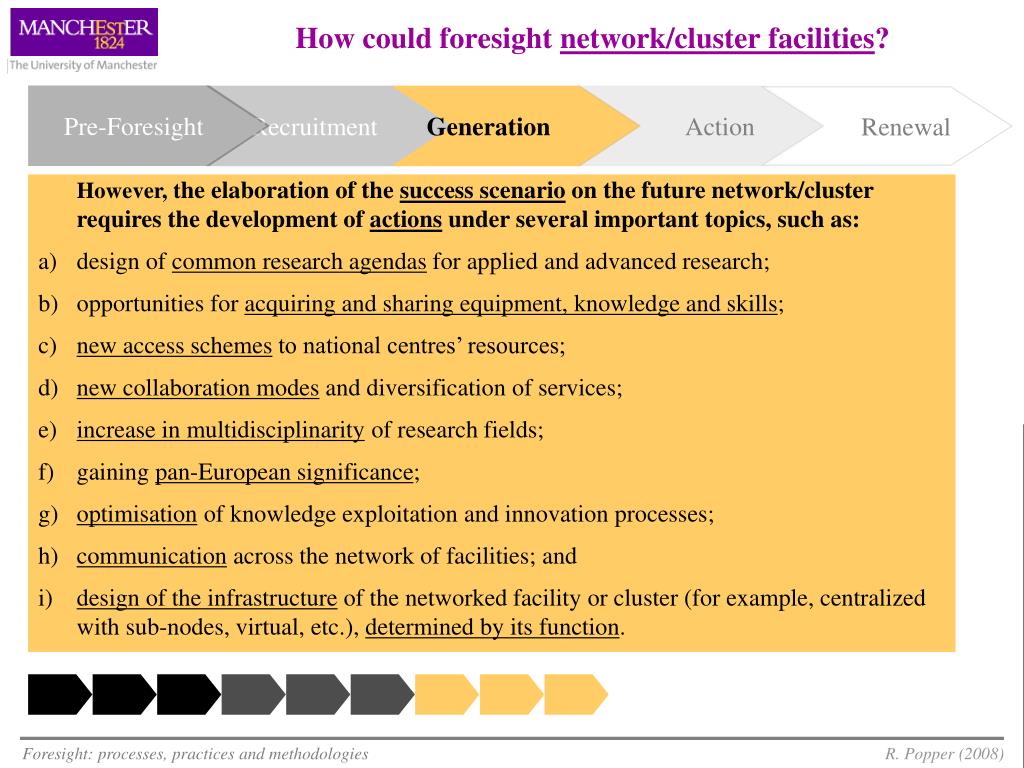 MANCHESTER 1824

The University of Manchester

How could foresight network/cluster facilities?

Pre-Foresight

Recruitment

Generation

Action

Renewal

However, the elaboration of the success scenario on the future network/cluster requires the development of actions under several important topics, such as:

a) design of common research agendas for applied and advanced research;

b) opportunities for acquiring and sharing equipment, knowledge and skills;

c) new access schemes to national centres' resources;

d) new collaboration modes and diversification of services;

e) increase in multidisciplinarity of research fields;

f) gaining pan-European significance;

g) optimisation of knowledge exploitation and innovation processes;

h) communication across the network of facilities; and

i) design of the infrastructure of the networked facility or cluster (for example, centralized with sub-nodes, virtual, etc.), determined by its function.

Foresight: processes, practices and methodologies

R. Popper (2008)